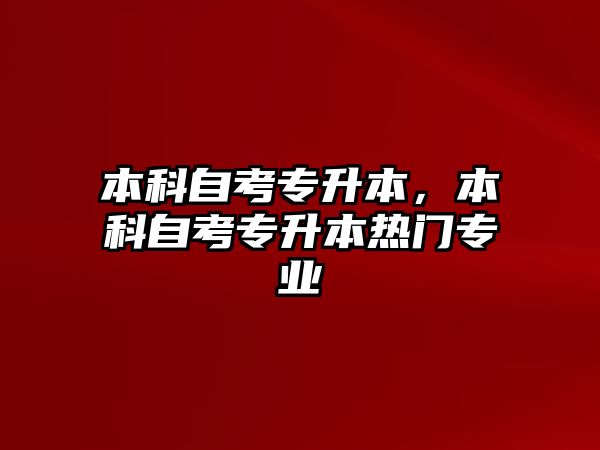 本科自考专升本，本科自考专升本热门专业